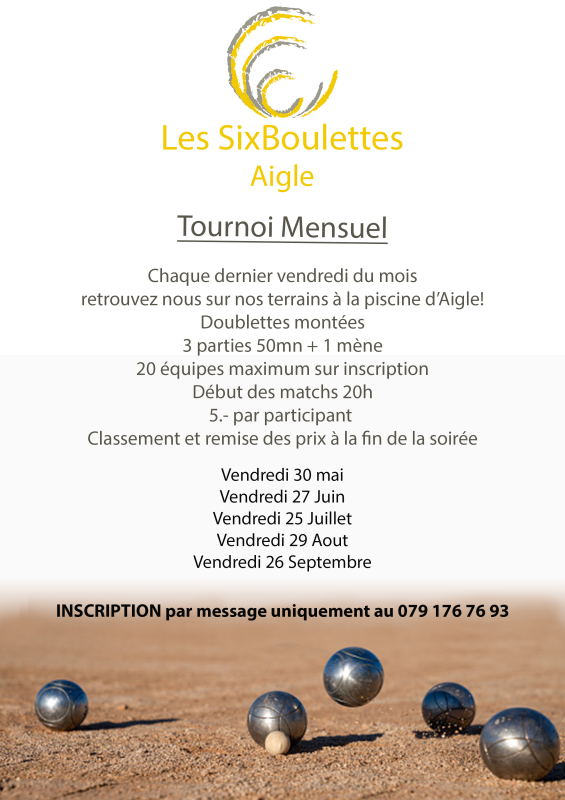 Les SixBoulettes
Aigle

Tournoi Mensuel

Chaque dernier vendredi du mois
retrouvez nous sur nos terrains à la piscine d'Aigle!
Doublettes montées
3 parties 50mn + 1 mène
20 équipes maximum sur inscription
Début des matchs 20h
5.- par participant
Classement et remise des prix à la fin de la soirée

Vendredi 30 mai
Vendredi 27 Juin
Vendredi 25 Juillet
Vendredi 29 Aout
Vendredi 26 Septembre

INSCRIPTION par message uniquement au 079 176 76 93